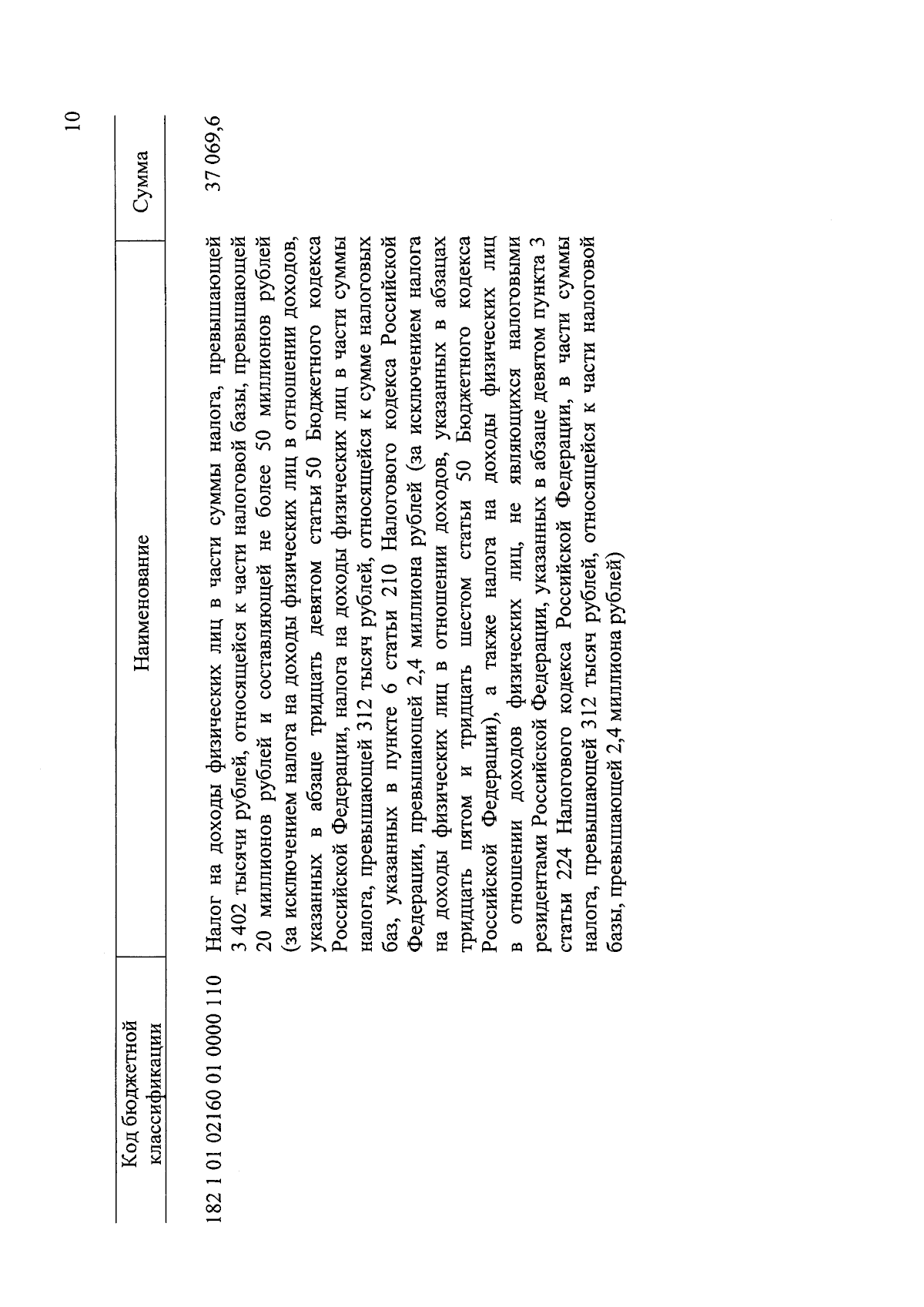 10

| Код бюджетной классификации | Наименование | Сумма |
|---|---|---|
| 182 1 01 02160 01 0000 110 | Налог на доходы физических лиц в части суммы налога, превышающей 3 402 тысячи рублей, относящейся к части налоговой базы, превышающей 20 миллионов рублей и составляющей не более 50 миллионов рублей (за исключением налога на доходы физических лиц в отношении доходов, указанных в абзаце тридцать девятом статьи 50 Бюджетного кодекса Российской Федерации, налога на доходы физических лиц в части суммы налога, превышающей 312 тысяч рублей, относящейся к сумме налоговых баз, указанных в пункте 6 статьи 210 Налогового кодекса Российской Федерации, превышающей 2,4 миллиона рублей (за исключением налога на доходы физических лиц в отношении доходов, указанных в абзацах тридцать пятом и тридцать шестом статьи 50 Бюджетного кодекса Российской Федерации), а также налога на доходы физических лиц в отношении доходов физических лиц, не являющихся налоговыми резидентами Российской Федерации, указанных в абзаце девятом пункта 3 статьи 224 Налогового кодекса Российской Федерации, в части суммы налога, превышающей 312 тысяч рублей, относящейся к части налоговой базы, превышающей 2,4 миллиона рублей) | 37 069,6 |